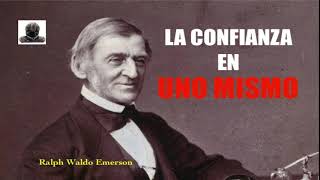 LA CONFIANZA
EN
UNO MISMO

Ralph Waldo Emerson